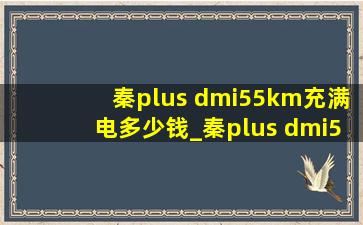 秦plus dmi55km充满电多少钱_秦plus dmi5